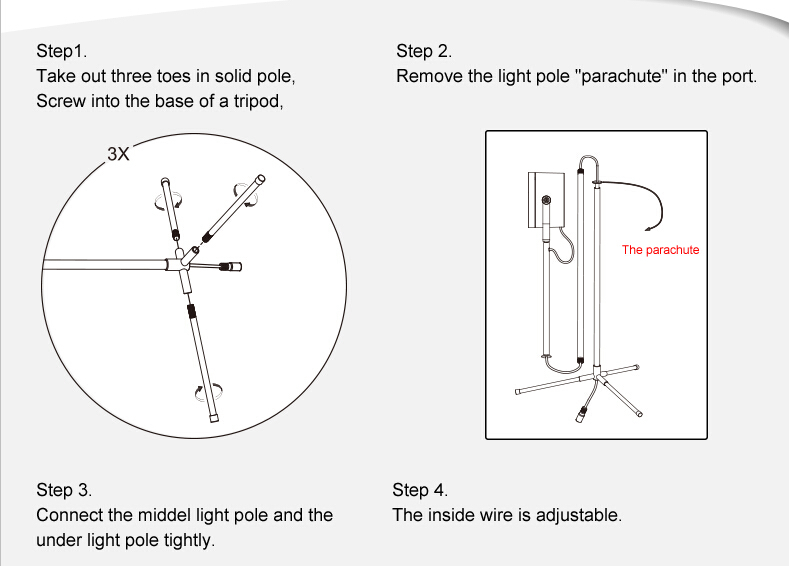 Step1.
Take out three toes in solid pole,
Screw into the base of a tripod,

3X

Step 2.
Remove the light pole "parachute" in the port.

The parachute

Step 3.
Connect the middel light pole and the under light pole tightly.

Step 4.
The inside wire is adjustable.